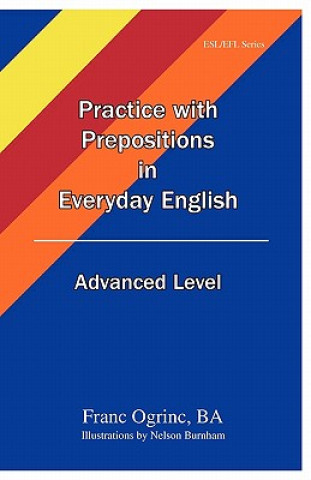 ESL/EFL Series

Practice with Prepositions in Everyday English

Advanced Level

Franc Ogrinc, BA
Illustrations by Nelson Burnham